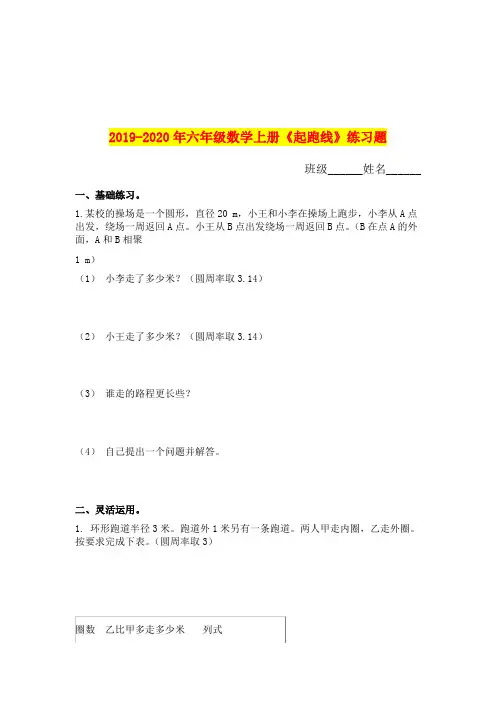 2019-2020年六年级数学上册《起跑线》练习题

班级______姓名______

一、基础练习。

1.某校的操场是一个圆形，直径20 m，小王和小李在操场上跑步，小李从A点出发，绕场一周返回A点。小王从B点出发绕场一周返回B点。(B在点A的外面，A和B相聚

1 m）

（1） 小李走了多少米？（圆周率取3.14）

（2） 小王走了多少米？（圆周率取3.14）

（3） 谁走的路程更长些？

（4） 自己提出一个问题并解答。

二、灵活运用。

1. 环形跑道半径3米。跑道外1米另有一条跑道。两人甲走内圈，乙走外圈。按要求完成下表。(圆周率取3)

| 圈数 | 乙比甲多走多少米 | 列式 |
|---|---|---|